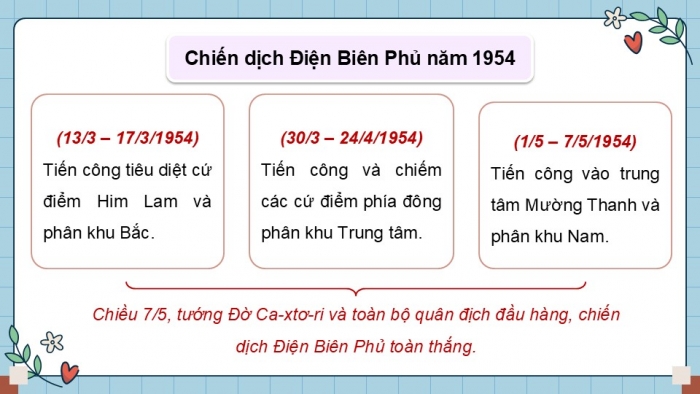 Chiến dịch Điện Biên Phủ năm 1954

(13/3 – 17/3/1954)
Tiến công tiêu diệt cứ điểm Him Lam và phân khu Bắc.

(30/3 – 24/4/1954)
Tiến công và chiếm các cứ điểm phía đông phân khu Trung tâm.

(1/5 – 7/5/1954)
Tiến công vào trung tâm Mường Thanh và phân khu Nam.

Chiều 7/5, tướng Đờ Ca-xtơ-ri và toàn bộ quân địch đầu hàng, chiến dịch Điện Biên Phủ toàn thắng.